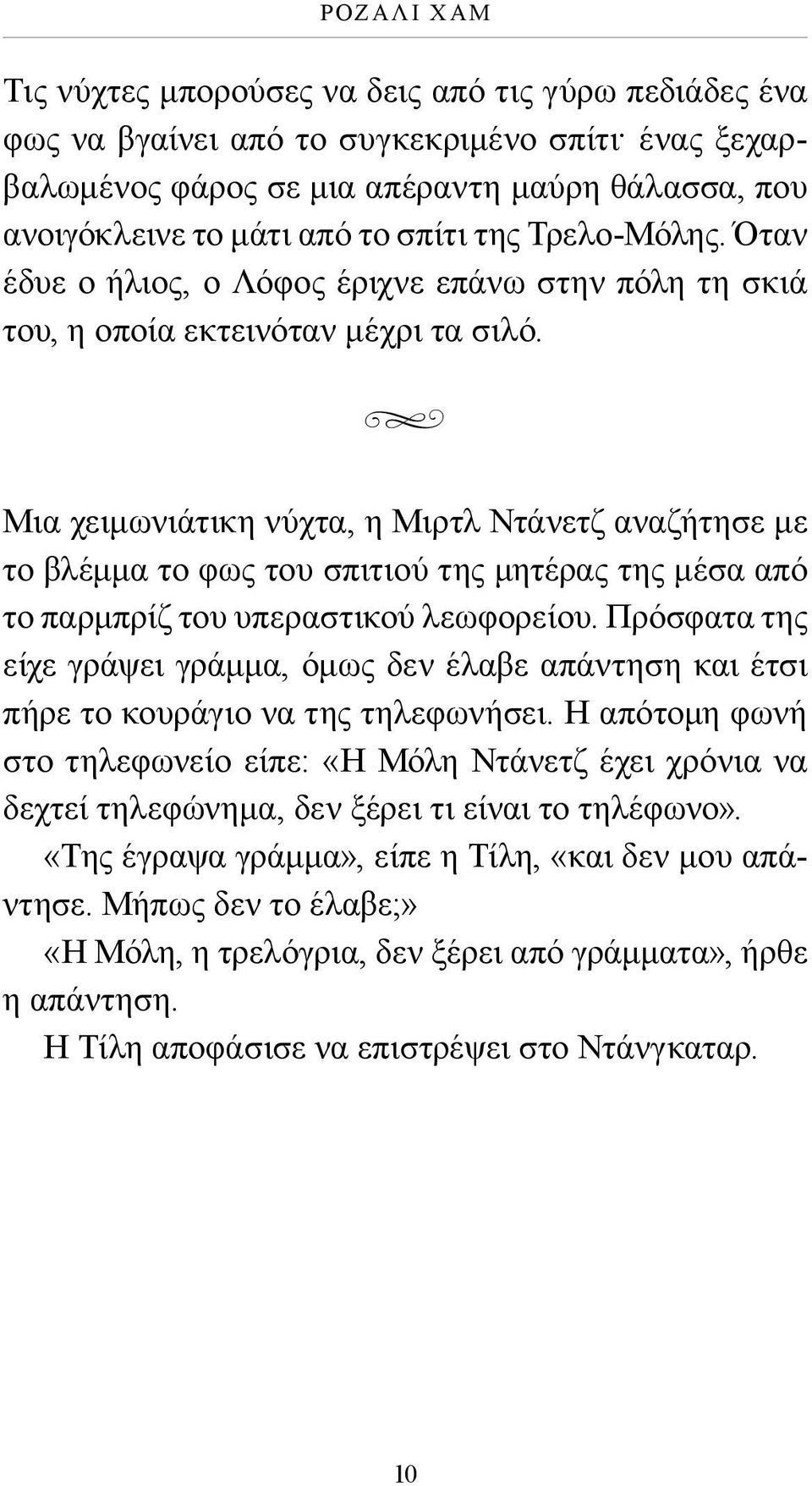 ΡΟΖΑΛΙ ΧΑΜ

Τις νύχτες μπορούσες να δεις από τις γύρω πεδιάδες ένα φως να βγαίνει από το συγκεκριμένο σπίτι· ένας ξεχαρβαλωμένος φάρος σε μια απέραντη μαύρη θάλασσα, που ανοιγόκλεινε το μάτι από το σπίτι της Τρελο-Μόλης. Όταν έδυε ο ήλιος, ο Λόφος έριχνε επάνω στην πόλη τη σκιά του, η οποία εκτεινόταν μέχρι τα σιλό.

Μια χειμωνιάτικη νύχτα, η Μιρτλ Ντάνετζ αναζήτησε με το βλέμμα το φως του σπιτιού της μητέρας της μέσα από το παρμπρίζ του υπεραστικού λεωφορείου. Πρόσφατα της είχε γράψει γράμμα, όμως δεν έλαβε απάντηση και έτσι πήρε το κουράγιο να της τηλεφωνήσει. Η απότομη φωνή στο τηλεφωνείο είπε: «Η Μόλη Ντάνετζ έχει χρόνια να δεχτεί τηλεφώνημα, δεν ξέρει τι είναι το τηλέφωνο».

«Της έγραψα γράμμα», είπε η Τίλη, «και δεν μου απάντησε. Μήπως δεν το έλαβε;»

«Η Μόλη, η τρελόγρια, δεν ξέρει από γράμματα», ήρθε η απάντηση.

Η Τίλη αποφάσισε να επιστρέψει στο Ντάνγκαταρ.

10